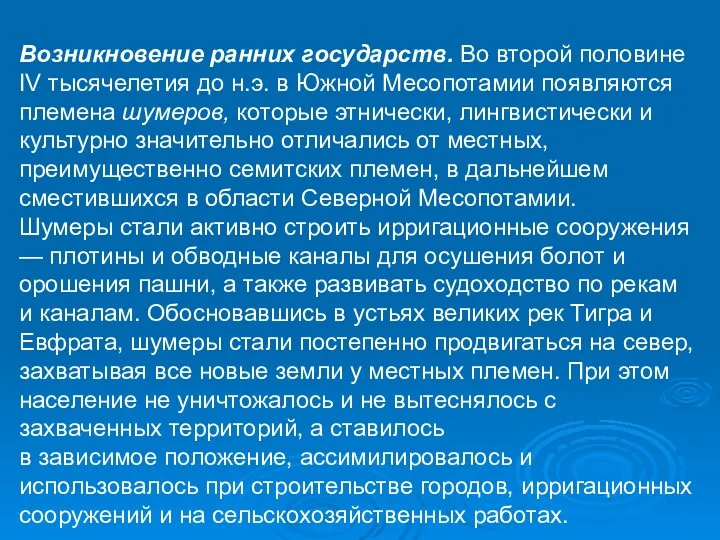 Возникновение ранних государств. Во второй половине IV тысячелетия до н.э. в Южной Месопотамии появляются племена шумеров, которые этнически, лингвистически и культурно значительно отличались от местных, преимущественно семитских племен, в дальнейшем сместившихся в области Северной Месопотамии.
Шумеры стали активно строить ирригационные сооружения — плотины и обводные каналы для осушения болот и орошения пашни, а также развивать судоходство по рекам и каналам. Обосновавшись в устьях великих рек Тигра и Евфрата, шумеры стали постепенно продвигаться на север, захватывая все новые земли у местных племен. При этом население не уничтожалось и не вытеснялось с захваченных территорий, а ставилось
в зависимое положение, ассимилировалось и использовалось при строительстве городов, ирригационных сооружений и на сельскохозяйственных работах.